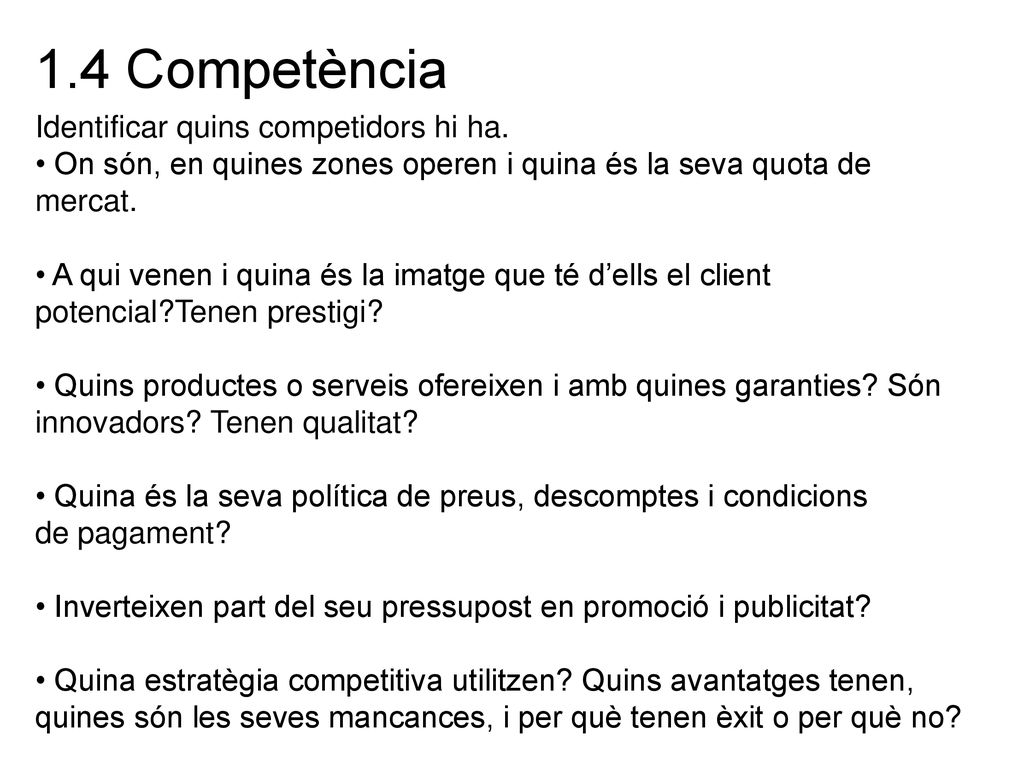 1.4 Competència

Identificar quins competidors hi ha.
• On són, en quines zones operen i quina és la seva quota de mercat.

• A qui venen i quina és la imatge que té d’ells el client potencial?Tenen prestigi?

• Quins productes o serveis ofereixen i amb quines garanties? Són innovadors? Tenen qualitat?

• Quina és la seva política de preus, descomptes i condicions de pagament?

• Inverteixen part del seu pressupost en promoció i publicitat?

• Quina estratègia competitiva utilitzen? Quins avantatges tenen, quines són les seves mancances, i per què tenen èxit o per què no?